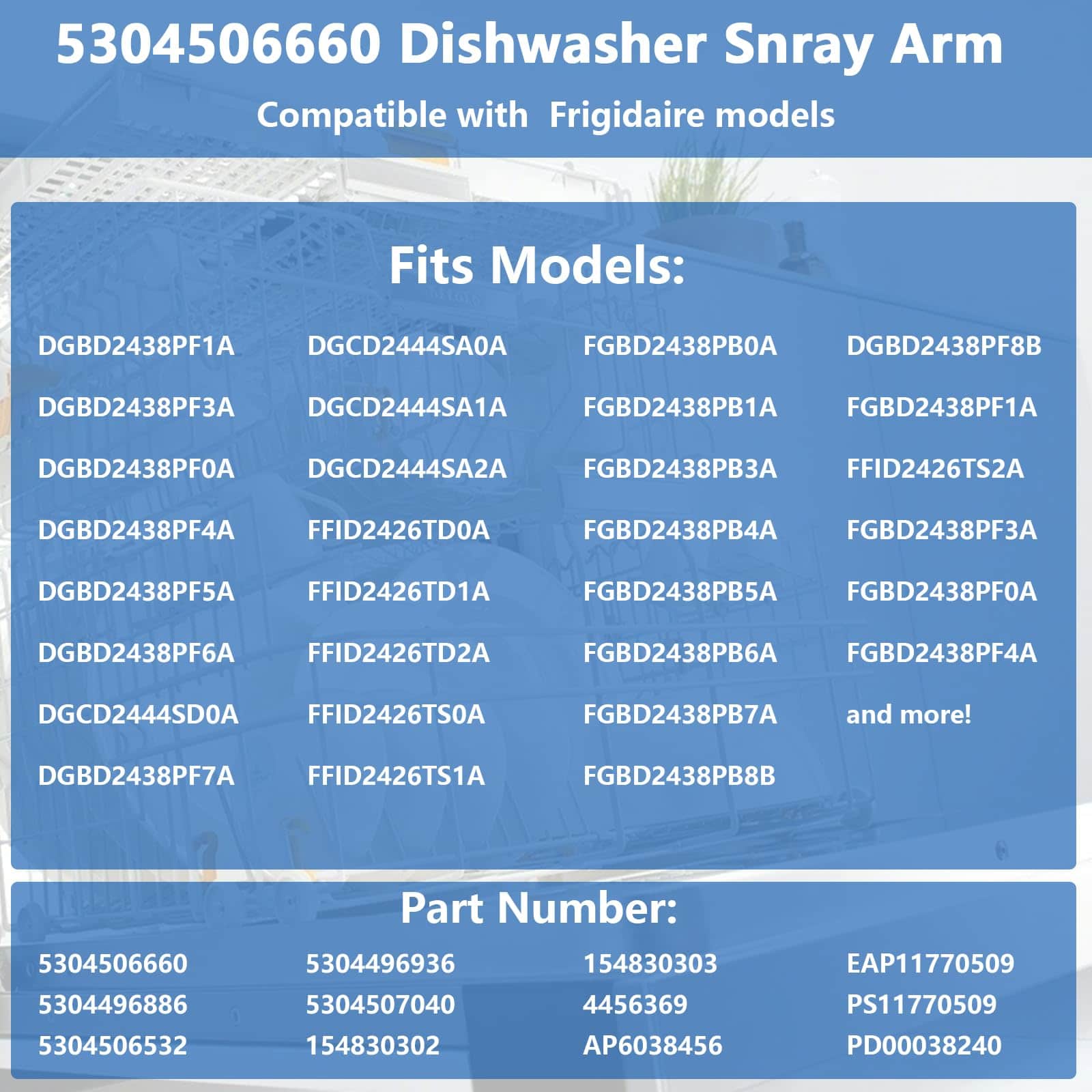 5304506660 Dishwasher Snray Arm

Compatible with Frigidaire models

Fits Models:

DGBD2438PF1A
DGBD2438PF3A
DGBD2438PF0A
DGBD2438PF4A
DGBD2438PF5A
DGBD2438PF6A
DGCD2444SD0A
DGBD2438PF7A

DGCD2444SA0A
DGCD2444SA1A
DGCD2444SA2A
FFID2426TD0A
FFID2426TD1A
FFID2426TD2A
FFID2426TS0A
FFID2426TS1A

FGBD2438PB0A
FGBD2438PB1A
FGBD2438PB3A
FGBD2438PB4A
FGBD2438PB5A
FGBD2438PB6A
FGBD2438PB7A
FGBD2438PB8B

DGBD2438PF8B
FGBD2438PF1A
FFID2426TS2A
FGBD2438PF3A
FGBD2438PF0A
FGBD2438PF4A
and more!

Part Number:

5304506660
5304496886
5304506532

5304496936
5304507040
154830302

154830303
4456369
AP6038456

EAP11770509
PS11770509
PD00038240